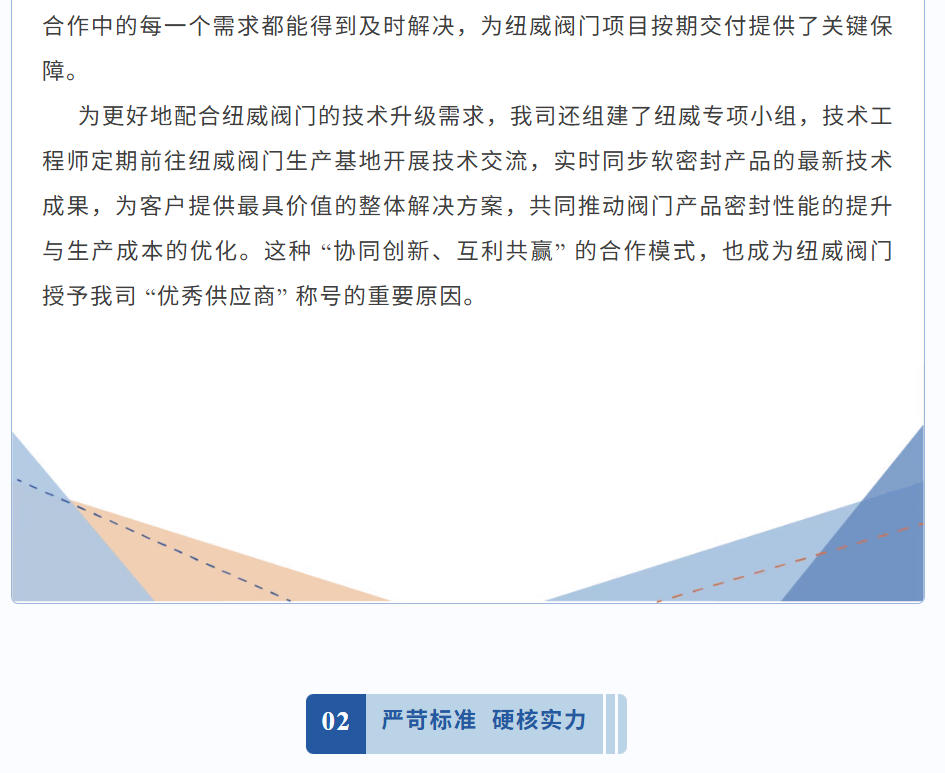 合作中的每一个需求都能得到及时解决，为纽威阀门项目按期交付提供了关键保障。

为更好地配合纽威阀门的技术升级需求，我司还组建了纽威专项小组，技术工程师定期前往纽威阀门生产基地开展技术交流，实时同步软密封产品的最新技术成果，为客户提供最具价值的整体解决方案，共同推动阀门产品密封性能的提升与生产成本的优化。这种“协同创新、互利共赢”的合作模式，也成为纽威阀门授予我司“优秀供应商”称号的重要原因。

02 严苛标准 硬核实力